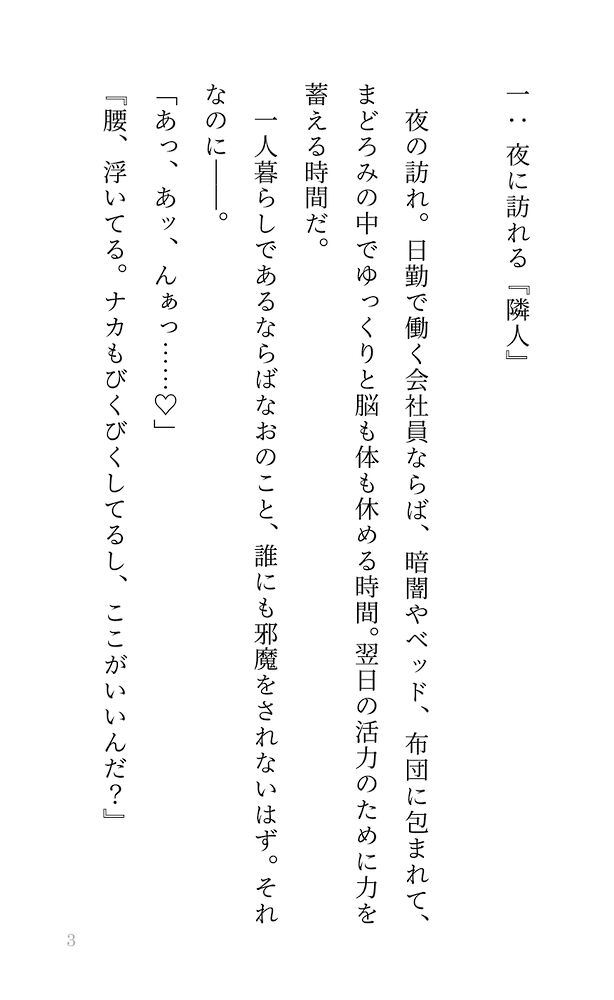 一：夜に訪れる『隣人』

夜の訪れ。日勤で働く会社員ならば、暗闇やベッド、布団に包まれて、まどろみの中でゆっくりと脳も体も休める時間。翌日の活力のために力を蓄える時間だ。

一人暮らしであるならばなおのこと、誰にも邪魔をされないはず。それなのに――。

「あっ、あッ、んぁっ……♡」

『腰、浮いてる。ナカもびくびくしてるし、ここがいいんだ？』

3